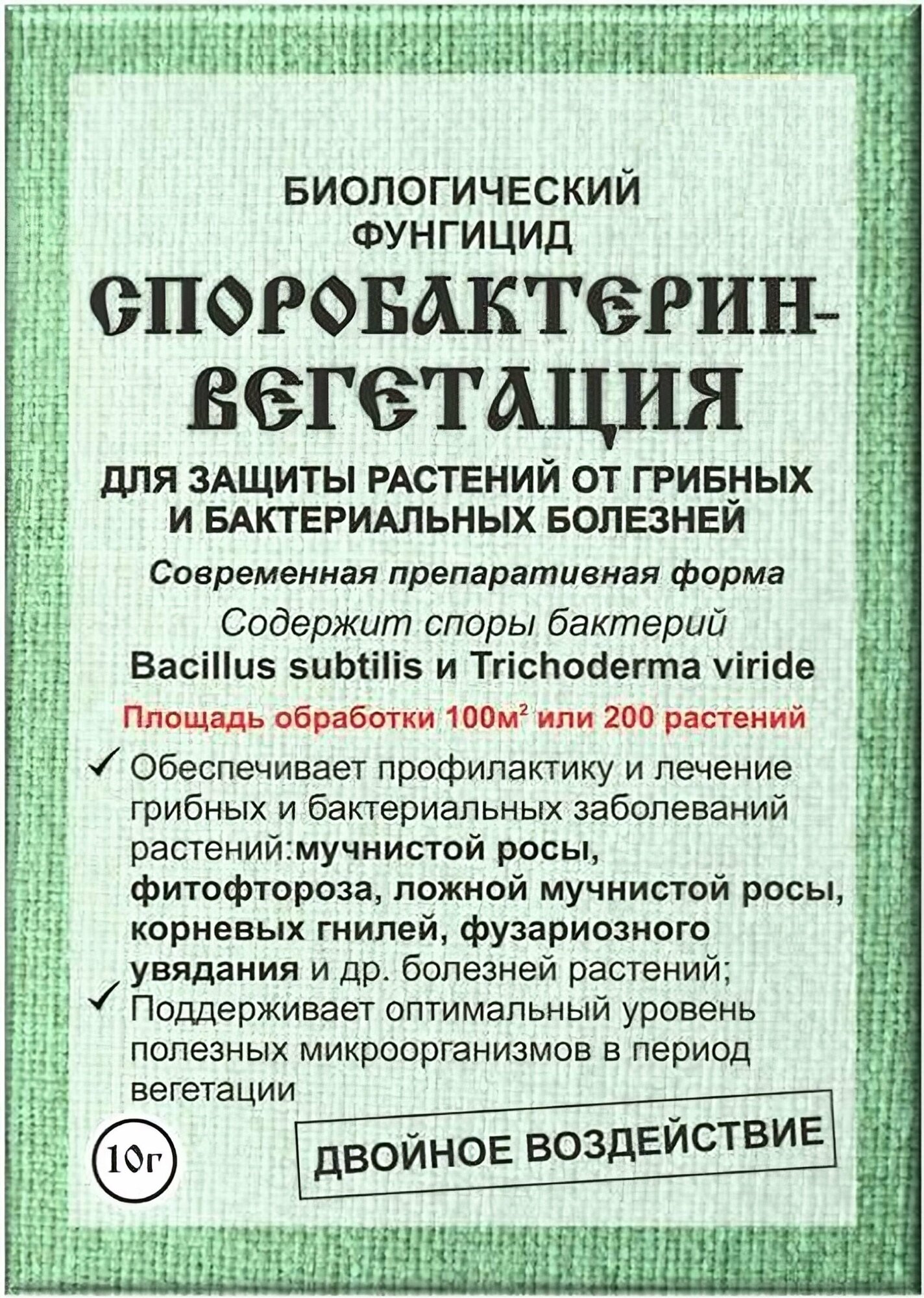 БИОЛОГИЧЕСКИЙ ФУНГИЦИД

СПОРОБАКТЕРИН-ВЕГЕТАЦИЯ

ДЛЯ ЗАЩИТЫ РАСТЕНИЙ ОТ ГРИБНЫХ И БАКТЕРИАЛЬНЫХ БОЛЕЗНЕЙ

Современная препаративная форма

Содержит споры бактерий Bacillus subtilis и Trichoderma viride

Площадь обработки 100м$^2$ или 200 растений

✓ Обеспечивает профилактику и лечение грибных и бактериальных заболеваний растений:мучнистой росы, фитофтороза, ложной мучнистой росы, корневых гнилей, фузариозного увядания и др. болезней растений;

✓ Поддерживает оптимальный уровень полезных микроорганизмов в период вегетации

10г

ДВОЙНОЕ ВОЗДЕЙСТВИЕ